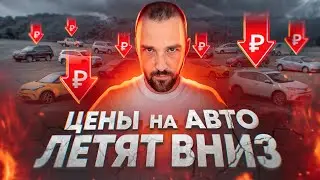 ₽ ₽ ₽ ₽ ₽ ₽ ₽

ЦЕНЫ НА АВТО
ЛЕТЯТ ВНИЗ